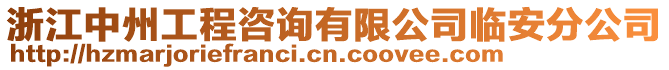 浙江中州工程咨询有限公司临安分公司
http://hzmarjoriefranci.cn.coovee.com